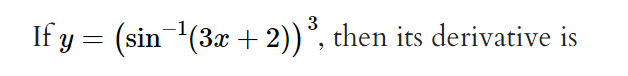 If $y = \left(\sin^{-1}(3x+2)\right)^3$, then its derivative is